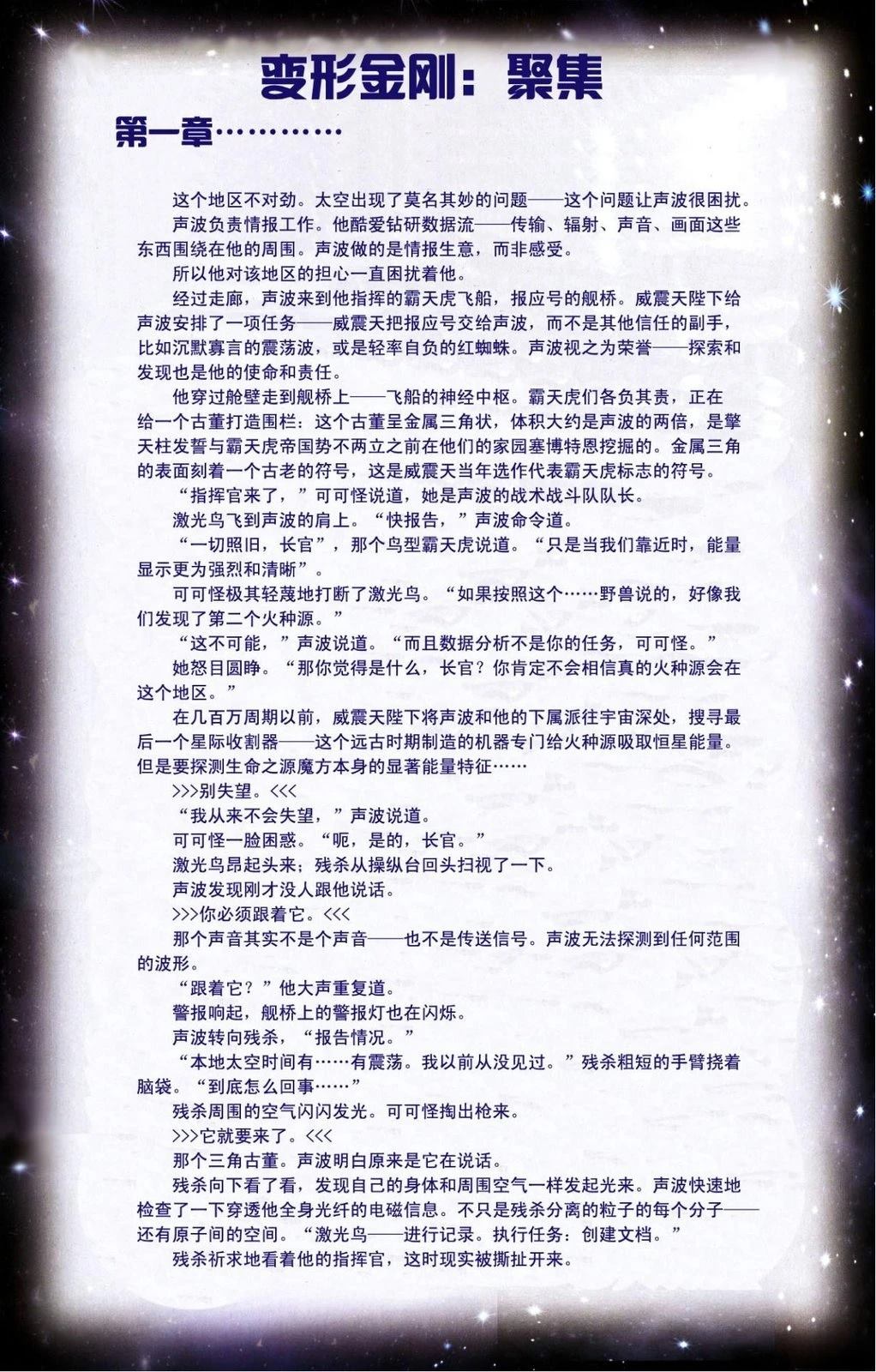 变形金刚：聚集

第一章…………

这个地区不对劲。太空出现了莫名其妙的问题——这个问题让声波很困扰。

声波负责情报工作。他酷爱钻研数据流——传输、辐射、声音、画面这些东西围绕在他的周围。声波做的是情报生意，而非感受。

所以他对该地区的担心一直困扰着他。

经过走廊，声波来到他指挥的霸天虎飞船，报应号的舰桥。威震天陛下给声波安排了一项任务——威震天把报应号交给声波，而不是其他信任的副手，比如沉默寡言的震荡波，或是轻率自负的红蜘蛛。声波视之为荣誉——探索和发现也是他的使命和责任。

他穿过舱壁走到舰桥上——飞船的神经中枢。霸天虎们各负其责，正在给一个古董打造围栏：这个古董呈金属三角状，体积大约是声波的两倍，是擎天柱发誓与霸天虎帝国势不两立之前在他们的家园塞博特恩挖掘的。金属三角的表面刻着一个古老的符号，这是威震天当年选作代表霸天虎标志的符号。

“指挥官来了，”可可怪说道，她是声波的战术战斗队队长。

激光鸟飞到声波的肩上。“快报告，”声波命令道。

“一切照旧，长官”，那个鸟型霸天虎说道。“只是当我们靠近时，能量显示更为强烈和清晰”。

可可怪极其轻蔑地打断了激光鸟。“如果按照这个……野兽说的，好像我们发现了第二个火种源。”

“这不可能，”声波说道。“而且数据分析不是你的任务，可可怪。”

她怒目圆睁。“那你觉得是什么，长官？你肯定不会相信真的火种源会在这个地区。”

在几百万周期以前，威震天陛下将声波和他的下属派往宇宙深处，搜寻最后一个星际收割器——这个远古时期制造的机器专门给火种源吸取恒星能量。但是要探测生命之源魔方本身的显著能量特征……

>>>别失望。<<<

“我从来不会失望，”声波说道。

可可怪一脸困惑。“呃，是的，长官。”

激光鸟昂起头来；残杀从操纵台回头扫视了一下。

声波发现刚才没人跟他说话。

>>>你必须跟着它。<<<

那个声音其实不是个声音——也不是传送信号。声波无法探测到任何范围的波形。

“跟着它？”他大声重复道。

警报响起，舰桥上的警报灯也在闪烁。

声波转向残杀，“报告情况。”

“本地太空时间有……有震荡。我以前从没见过。”残杀粗短的手臂挠着脑袋。“到底怎么回事……”

残杀周围的空气闪闪发光。可可怪掏出枪来。

>>>它就要来了。<<<

那个三角古董。声波明白原来是它在说话。

残杀向下看了看，发现自己的身体和周围空气一样发起光来。声波快速地检查了一下穿透他全身光纤的电磁信息。不只是残杀分离的粒子的每个分子——还有原子间的空间。“激光鸟——进行记录。执行任务：创建文档。”

残杀祈求地看着他的指挥官，这时现实被撕扯开来。